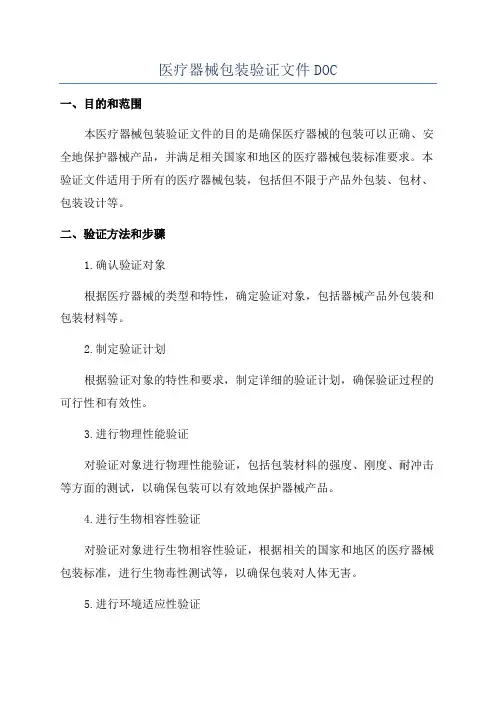 医疗器械包装验证文件DOC

一、目的和范围

本医疗器械包装验证文件的目的是确保医疗器械的包装可以正确、安全地保护器械产品，并满足相关国家和地区的医疗器械包装标准要求。本验证文件适用于所有的医疗器械包装，包括但不限于产品外包装、包材、包装设计等。

二、验证方法和步骤

1.确认验证对象

根据医疗器械的类型和特性，确定验证对象，包括器械产品外包装和包装材料等。

2.制定验证计划

根据验证对象的特性和要求，制定详细的验证计划，确保验证过程的可行性和有效性。

3.进行物理性能验证

对验证对象进行物理性能验证，包括包装材料的强度、刚度、耐冲击等方面的测试，以确保包装可以有效地保护器械产品。

4.进行生物相容性验证

对验证对象进行生物相容性验证，根据相关的国家和地区的医疗器械包装标准，进行生物毒性测试等，以确保包装对人体无害。

5.进行环境适应性验证